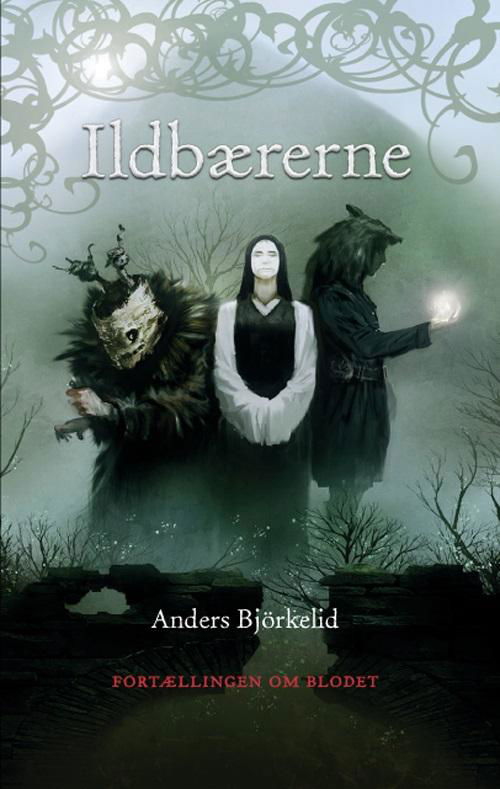 Ildbærerne

Anders Björkelid

FORTÆLLINGEN OM BLODET